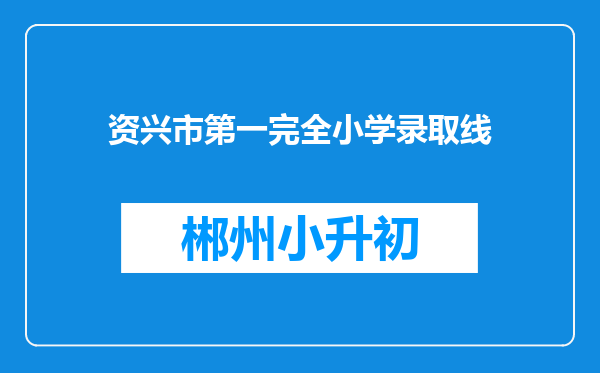 资兴市第一完全小学录取线

郴州小升初